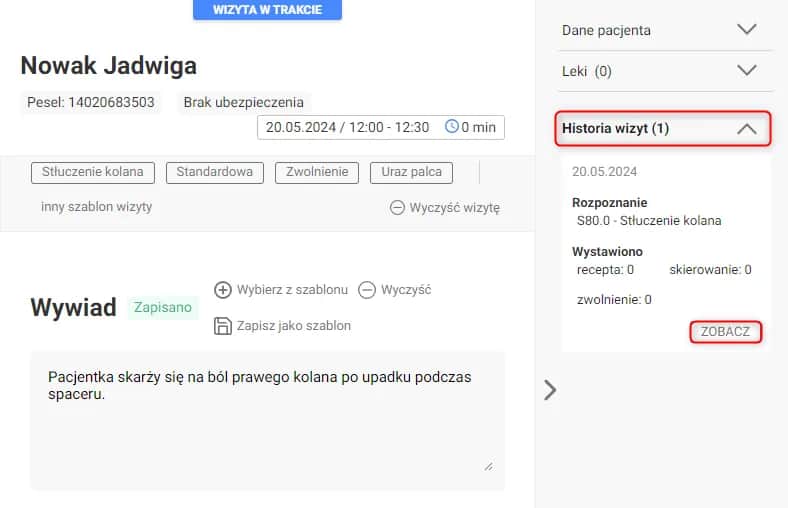 WIZYTA W TRAKCIE

Nowak Jadwiga

Pesel: 14020683503 Brak ubezpieczenia

20.05.2024 / 12:00 - 12:30 0 min

Stłuczenie kolana Standardowa Zwolnienie Uraz palca

inny szablon wizyty Wyczyść wizytę

Wywiad Zapisano

Wybierz z szablonu Wyczyść

Zapisz jako szablon

Pacjentka skarży się na ból prawego kolana po upadku podczas spaceru.

Dane pacjenta

Leki (0)

Historia wizyt (1)

20.05.2024

Rozpoznanie
S80.0 - Stłuczenie kolana

Wystawiono
recepta: 0 skierowanie: 0
zwolnienie: 0

ZOBACZ